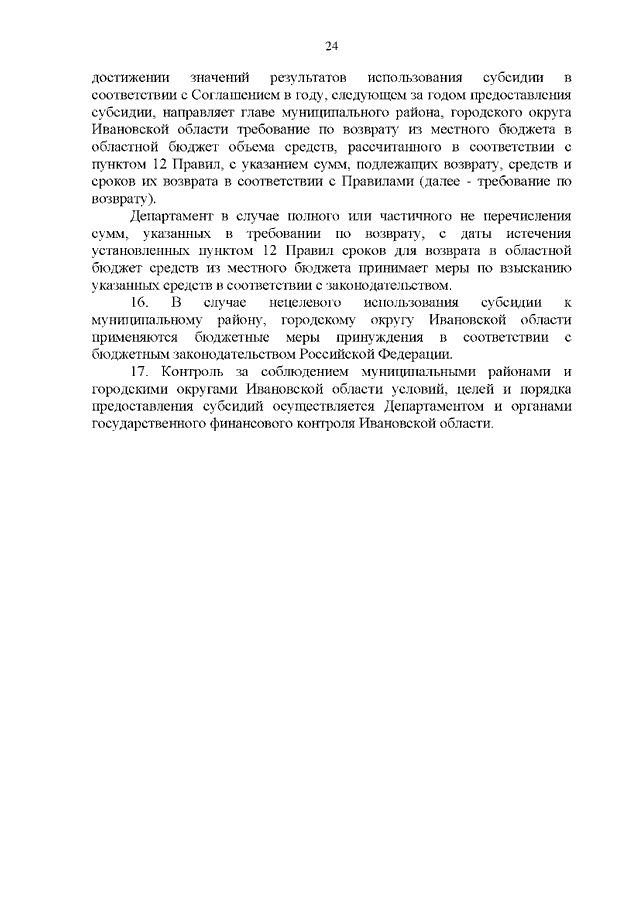 24

достижении значений результатов использования субсидии в соответствии с Соглашением в году, следующем за годом предоставления субсидии, направляет главе муниципального района, городского округа Ивановской области требование по возврату из местного бюджета в областной бюджет объема средств, рассчитанного в соответствии с пунктом 12 Правил, с указанием сумм, подлежащих возврату, средств и сроков их возврата в соответствии с Правилами (далее - требование по возврату).

Департамент в случае полного или частичного не перечисления сумм, указанных в требовании по возврату, с даты истечения установленных пунктом 12 Правил сроков для возврата в областной бюджет средств из местного бюджета принимает меры по взысканию указанных средств в соответствии с законодательством.

16. В случае нецелевого использования субсидии к муниципальному району, городскому округу Ивановской области применяются бюджетные меры принуждения в соответствии с бюджетным законодательством Российской Федерации.

17. Контроль за соблюдением муниципальными районами и городскими округами Ивановской области условий, целей и порядка предоставления субсидий осуществляется Департаментом и органами государственного финансового контроля Ивановской области.